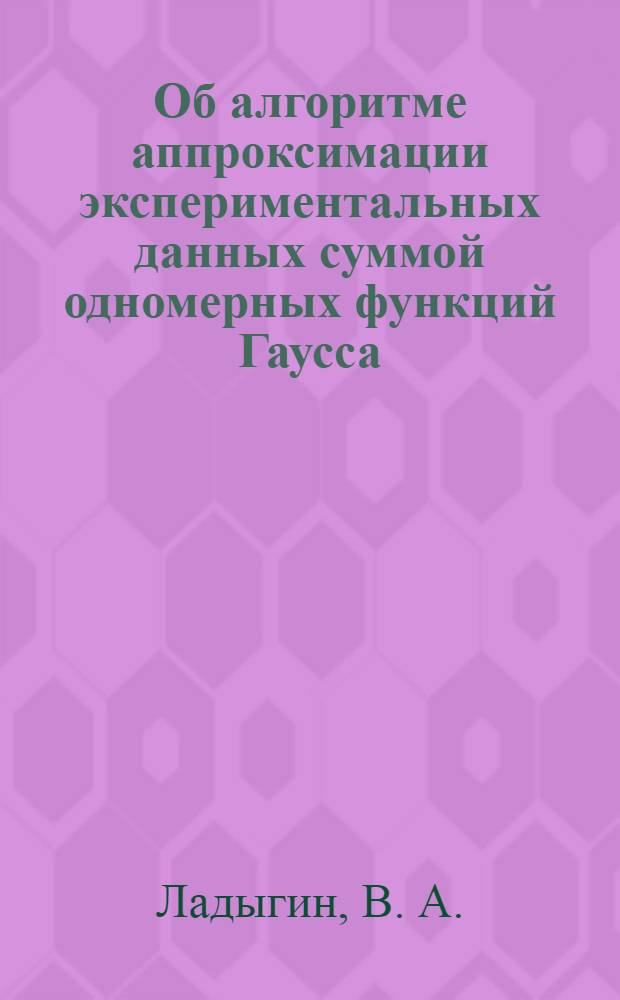 Об алгоритме аппроксимации экспериментальных данных суммой одномерных функций Гаусса

Ладыгин, В. А.